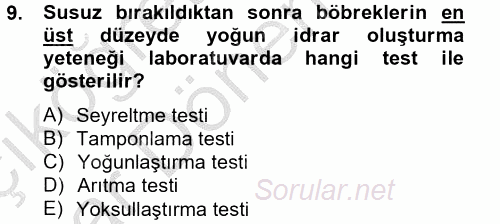 9. Susuz bırakıldıktan sonra böbreklerin en üst düzeyde yoğun idrar oluşturma yeteneği laboratuvarda hangi test ile gösterilir?

A) Seyreltme testi
B) Tamponlama testi
C) Yoğunlaştırma testi
D) Arıtma testi
E) Yoksullaştırma testi

Sorular.net